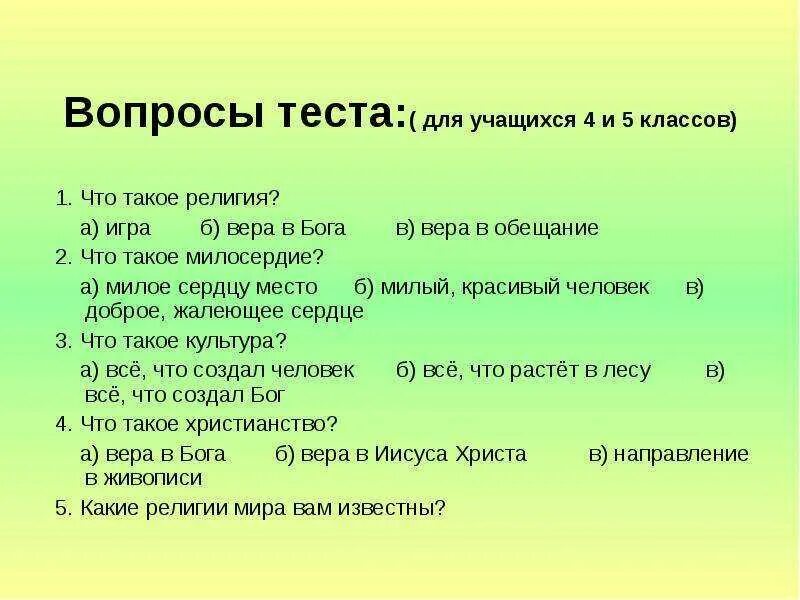 Вопросы теста:( для учащихся 4 и 5 классов)

1. Что такое религия?
а) игра б) вера в Бога в) вера в обещание
2. Что такое милосердие?
а) милое сердцу место б) милый, красивый человек в) доброе, жалеющее сердце
3. Что такое культура?
а) всё, что создал человек б) всё, что растёт в лесу в) всё, что создал Бог
4. Что такое христианство?
а) вера в Бога б) вера в Иисуса Христа в) направление в живописи
5. Какие религии мира вам известны?